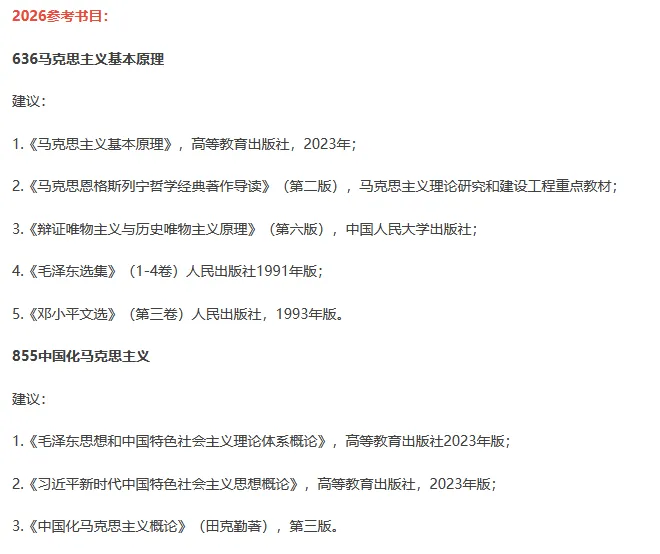 2026参考书目:

636马克思主义基本原理

建议:

1.《马克思主义基本原理》，高等教育出版社，2023年;

2.《马克思恩格斯列宁哲学经典著作导读》（第二版），马克思主义理论研究和建设工程重点教材;

3.《辩证唯物主义与历史唯物主义原理》（第六版），中国人民大学出版社;

4.《毛泽东选集》（1-4卷）人民出版社1991年版;

5.《邓小平文选》（第三卷）人民出版社，1993年版。

855中国化马克思主义

建议:

1.《毛泽东思想和中国特色社会主义理论体系概论》，高等教育出版社2023年版;

2.《习近平新时代中国特色社会主义思想概论》，高等教育出版社，2023年版;

3.《中国化马克思主义概论》（田克勤著），第三版。